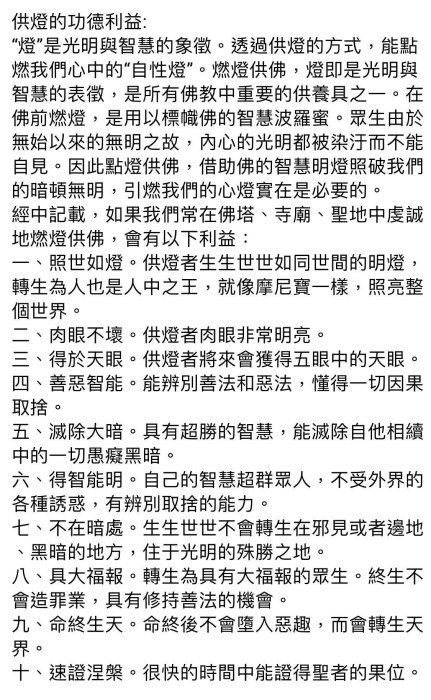 供燈的功德利益:
“燈”是光明與智慧的象徵。透過供燈的方式，能點燃我們心中的“自性燈”。燃燈供佛，燈即是光明與智慧的表徵，是所有佛教中重要的供養具之一。在佛前燃燈，是用以標幟佛的智慧波羅蜜。眾生由於無始以來的無明之故，內心的光明都被染汙而不能自見。因此點燈供佛，借助佛的智慧明燈照破我們的暗頓無明，引燃我們的心燈實在是必要的。
經中記載，如果我們常在佛塔、寺廟、聖地中虔誠地燃燈供佛，會有以下利益：
一、照世如燈。供燈者生生世世如同世間的明燈，轉生為人也是人中之王，就像摩尼寶一樣，照亮整個世界。
二、肉眼不壞。供燈者肉眼非常明亮。
三、得於天眼。供燈者將來會獲得五眼中的天眼。
四、善惡智能。能辨別善法和惡法，懂得一切因果取捨。
五、滅除大暗。具有超勝的智慧，能滅除自他相續中的一切愚癡黑暗。
六、得智能明。自己的智慧超群眾人，不受外界的各種誘惑，有辨別取捨的能力。
七、不在暗處。生生世世不會轉生在邪見或者邊地、黑暗的地方，住于光明的殊勝之地。
八、具大福報。轉生為具有大福報的眾生。終生不會造罪業，具有修持善法的機會。
九、命終生天。命終後不會墮入惡趣，而會轉生天界。
十、速證涅槃。很快的時間中能證得聖者的果位。